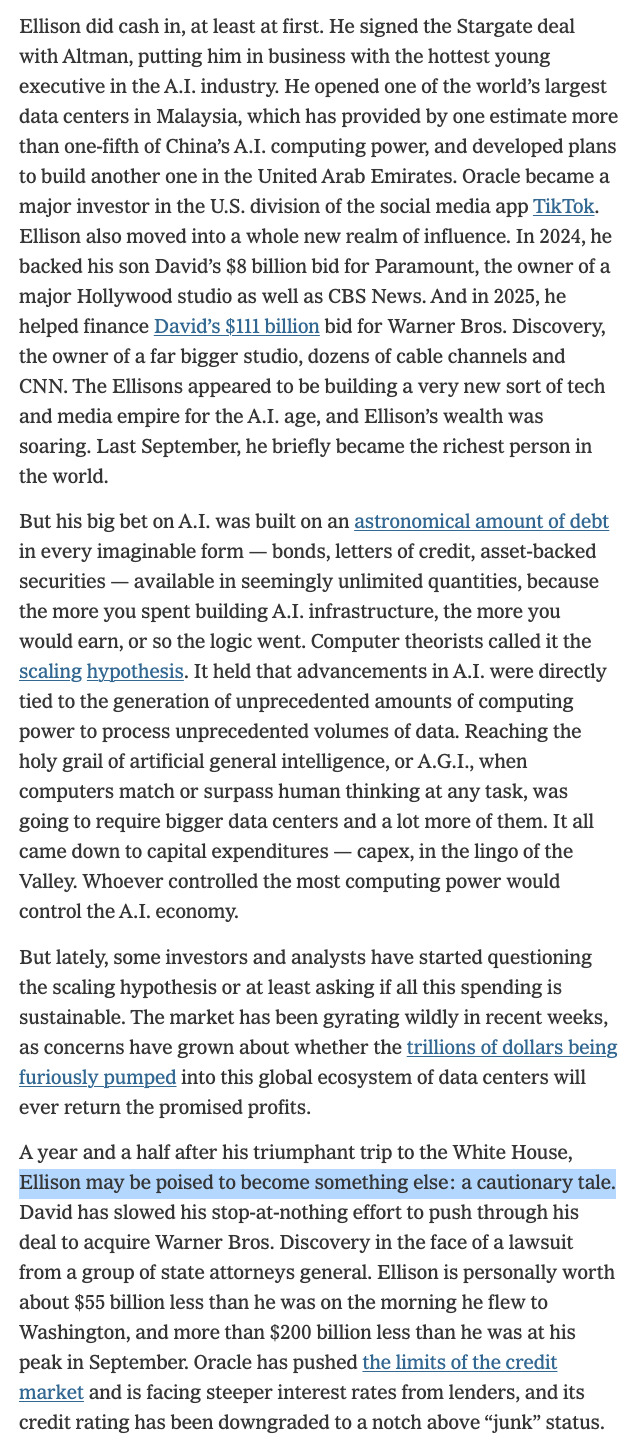 Ellison did cash in, at least at first. He signed the Stargate deal with Altman, putting him in business with the hottest young executive in the A.I. industry. He opened one of the world's largest data centers in Malaysia, which has provided by one estimate more than one-fifth of China's A.I. computing power, and developed plans to build another one in the United Arab Emirates. Oracle became a major investor in the U.S. division of the social media app TikTok. Ellison also moved into a whole new realm of influence. In 2024, he backed his son David's $8 billion bid for Paramount, the owner of a major Hollywood studio as well as CBS News. And in 2025, he helped finance David's $111 billion bid for Warner Bros. Discovery, the owner of a far bigger studio, dozens of cable channels and CNN. The Ellisons appeared to be building a very new sort of tech and media empire for the A.I. age, and Ellison's wealth was soaring. Last September, he briefly became the richest person in the world.

But his big bet on A.I. was built on an astronomical amount of debt in every imaginable form — bonds, letters of credit, asset-backed securities — available in seemingly unlimited quantities, because the more you spent building A.I. infrastructure, the more you would earn, or so the logic went. Computer theorists called it the scaling hypothesis. It held that advancements in A.I. were directly tied to the generation of unprecedented amounts of computing power to process unprecedented volumes of data. Reaching the holy grail of artificial general intelligence, or A.G.I., when computers match or surpass human thinking at any task, was going to require bigger data centers and a lot more of them. It all came down to capital expenditures — capex, in the lingo of the Valley. Whoever controlled the most computing power would control the A.I. economy.

But lately, some investors and analysts have started questioning the scaling hypothesis or at least asking if all this spending is sustainable. The market has been gyrating wildly in recent weeks, as concerns have grown about whether the trillions of dollars being furiously pumped into this global ecosystem of data centers will ever return the promised profits.

A year and a half after his triumphant trip to the White House, Ellison may be poised to become something else: a cautionary tale. David has slowed his stop-at-nothing effort to push through his deal to acquire Warner Bros. Discovery in the face of a lawsuit from a group of state attorneys general. Ellison is personally worth about $55 billion less than he was on the morning he flew to Washington, and more than $200 billion less than he was at his peak in September. Oracle has pushed the limits of the credit market and is facing steeper interest rates from lenders, and its credit rating has been downgraded to a notch above "junk" status.